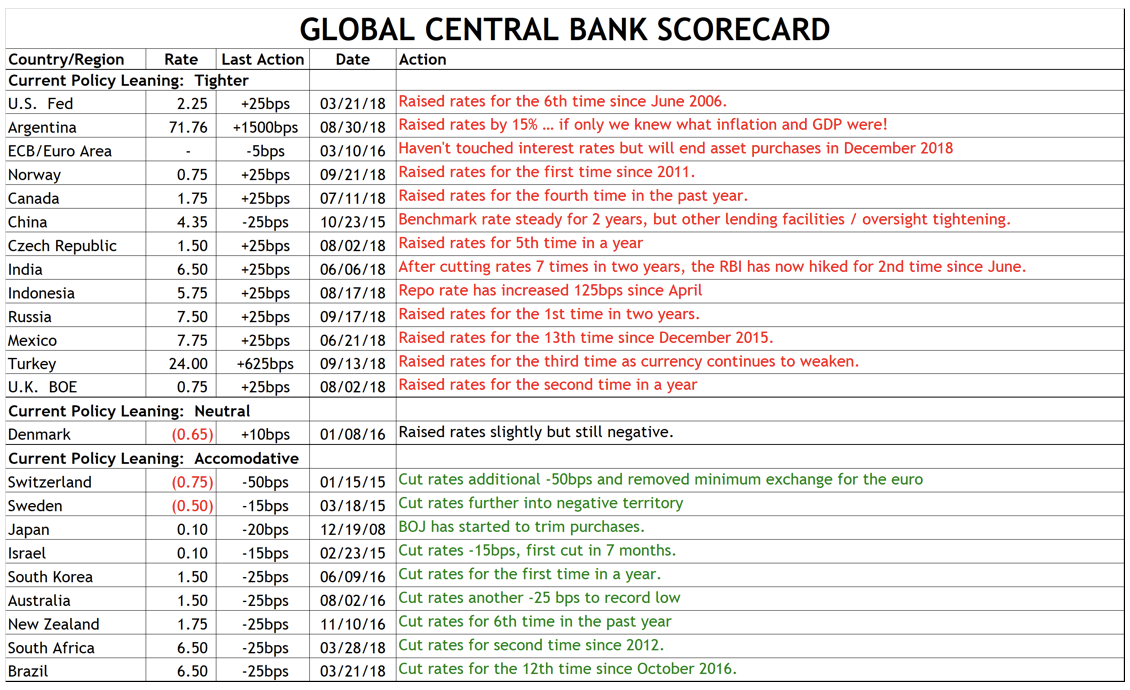 GLOBAL CENTRAL BANK SCORECARD

| Country/Region | Rate | Last Action | Date | Action |
|---|---|---|---|---|
| Current Policy Leaning: Tighter | | | | |
| U.S. Fed | 2.25 | +25bps | 03/21/18 | Raised rates for the 6th time since June 2006. |
| Argentina | 71.76 | +1500bps | 08/30/18 | Raised rates by 15% … if only we knew what inflation and GDP were! |
| ECB/Euro Area | - | -5bps | 03/10/16 | Haven't touched interest rates but will end asset purchases in December 2018 |
| Norway | 0.75 | +25bps | 09/21/18 | Raised rates for the first time since 2011. |
| Canada | 1.75 | +25bps | 07/11/18 | Raised rates for the fourth time in the past year. |
| China | 4.35 | -25bps | 10/23/15 | Benchmark rate steady for 2 years, but other lending facilities / oversight tightening. |
| Czech Republic | 1.50 | +25bps | 08/02/18 | Raised rates for 5th time in a year |
| India | 6.50 | +25bps | 06/06/18 | After cutting rates 7 times in two years, the RBI has now hiked for 2nd time since June. |
| Indonesia | 5.75 | +25bps | 08/17/18 | Repo rate has increased 125bps since April |
| Russia | 7.50 | +25bps | 09/17/18 | Raised rates for the 1st time in two years. |
| Mexico | 7.75 | +25bps | 06/21/18 | Raised rates for the 13th time since December 2015. |
| Turkey | 24.00 | +625bps | 09/13/18 | Raised rates for the third time as currency continues to weaken. |
| U.K. BOE | 0.75 | +25bps | 08/02/18 | Raised rates for the second time in a year |
| Current Policy Leaning: Neutral | | | | |
| Denmark | (0.65) | +10bps | 01/08/16 | Raised rates slightly but still negative. |
| Current Policy Leaning: Accomodative | | | | |
| Switzerland | (0.75) | -50bps | 01/15/15 | Cut rates additional -50bps and removed minimum exchange for the euro |
| Sweden | (0.50) | -15bps | 03/18/15 | Cut rates further into negative territory |
| Japan | 0.10 | -20bps | 12/19/08 | BOJ has started to trim purchases. |
| Israel | 0.10 | -15bps | 02/23/15 | Cut rates -15bps, first cut in 7 months. |
| South Korea | 1.50 | -25bps | 06/09/16 | Cut rates for the first time in a year. |
| Australia | 1.50 | -25bps | 08/02/16 | Cut rates another -25 bps to record low |
| New Zealand | 1.75 | -25bps | 11/10/16 | Cut rates for 6th time in the past year |
| South Africa | 6.50 | -25bps | 03/28/18 | Cut rates for second time since 2012. |
| Brazil | 6.50 | -25bps | 03/21/18 | Cut rates for the 12th time since October 2016. |